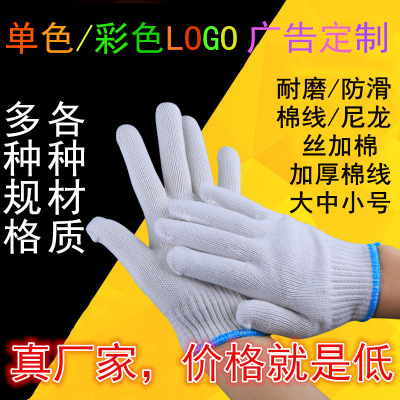 单色/彩色LOGO 广告定制

多种规格 各种材质

耐磨/防滑
棉线/尼龙
丝加棉
加厚棉线
大中小号

真厂家，价格就是低